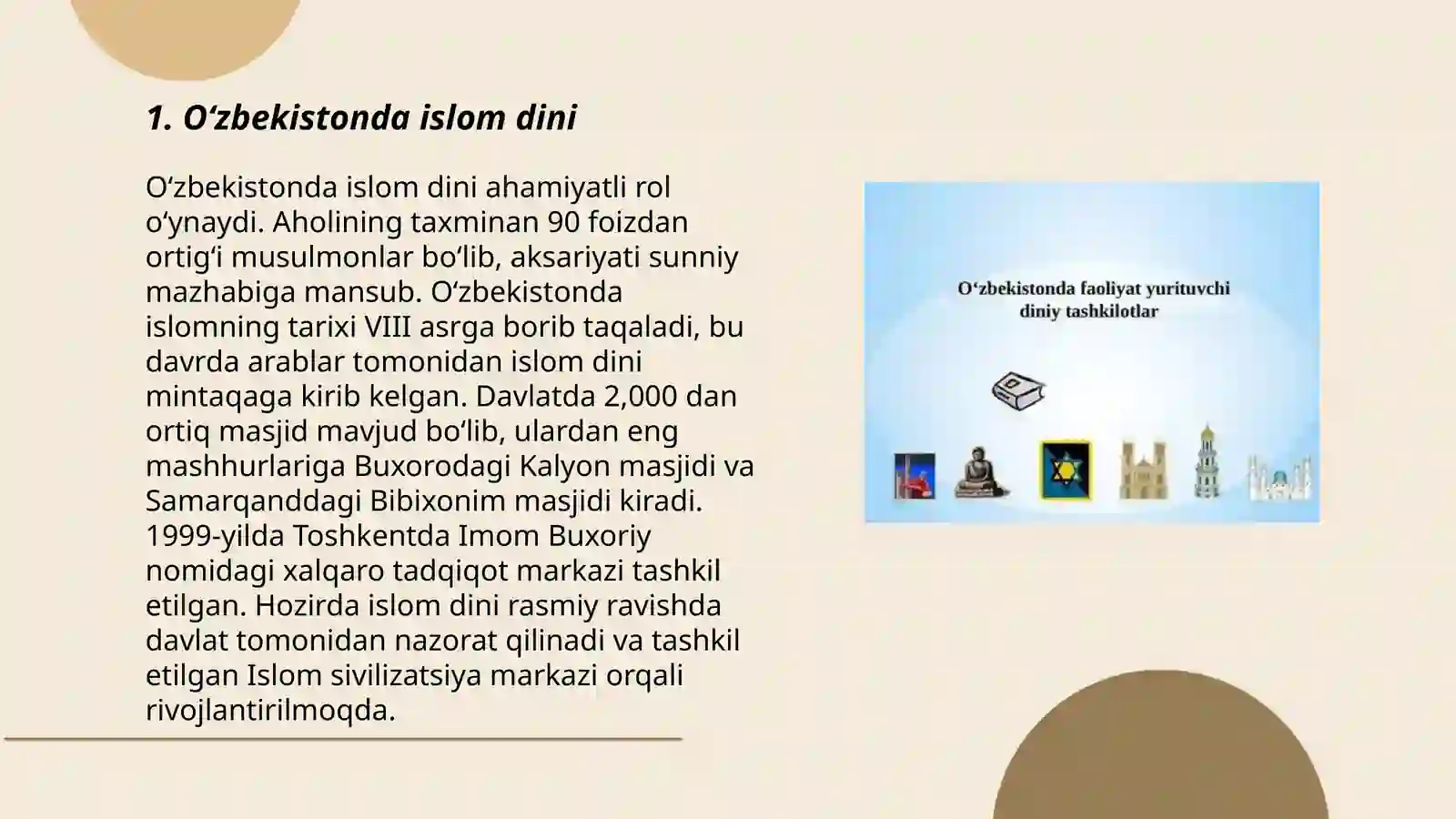 1. O‘zbekistonda islom dini

O‘zbekistonda islom dini ahamiyatli rol o‘ynaydi. Aholining taxminan 90 foizdan ortig‘i musulmonlar bo‘lib, aksariyati sunniy mazhabiga mansub. O‘zbekistonda islomning tarixi VIII asrga borib taqaladi, bu davrda arablar tomonidan islom dini mintaqaga kirib kelgan. Davlatda 2,000 dan ortiq masjid mavjud bo‘lib, ulardan eng mashhurlariga Buxorodagi Kalyon masjidi va Samarqanddagi Bibixonim masjidi kiradi. 1999-yilda Toshkentda Imom Buxoriy nomidagi xalqaro tadqiqot markazi tashkil etilgan. Hozirda islom dini rasmiy ravishda davlat tomonidan nazorat qilinadi va tashkil etilgan Islom sivilizatsiya markazi orqali rivojlantirilmoqda.

O‘zbekistonda faoliyat yurituvchi diniy tashkilotlar